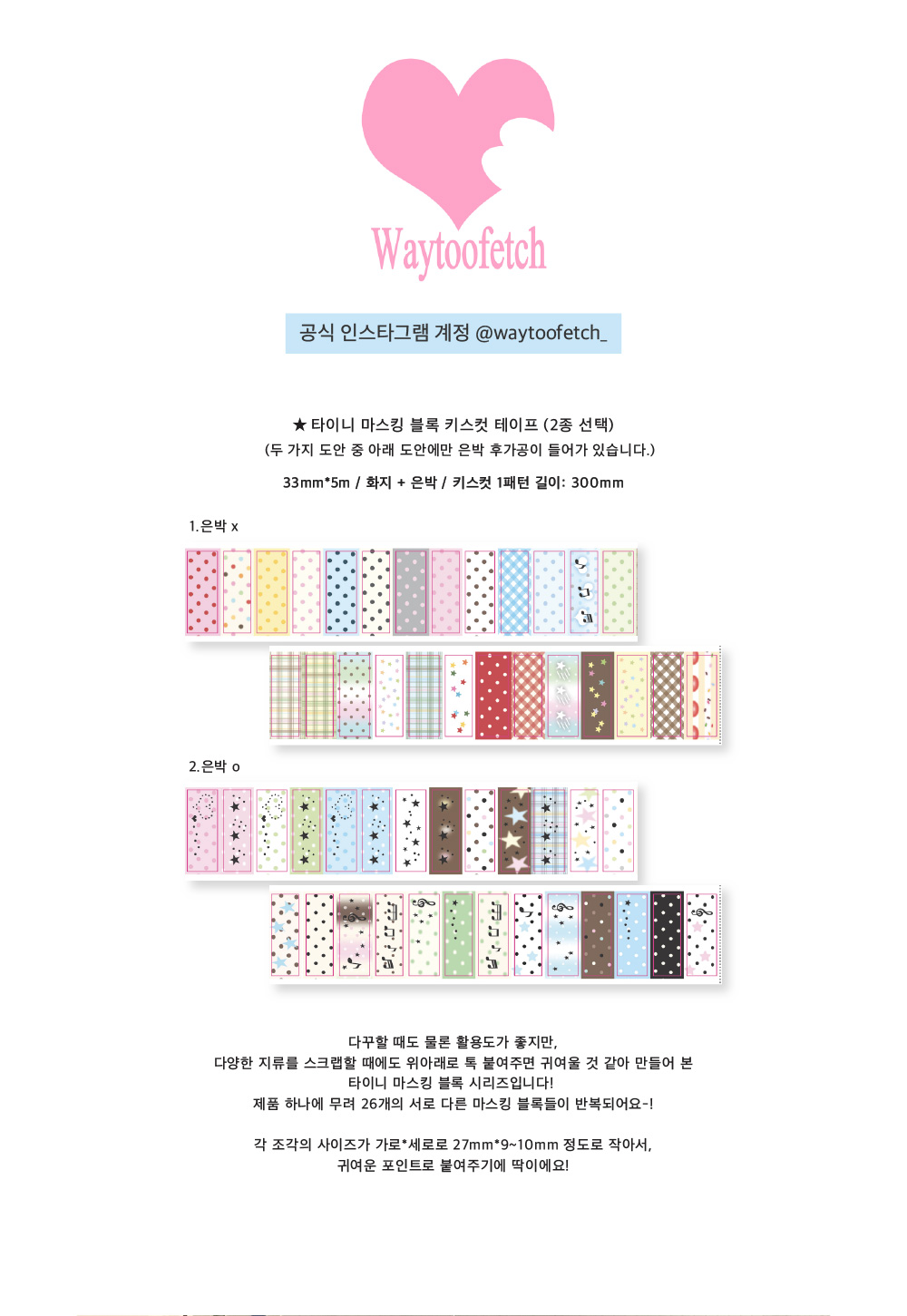 Waytoofetch

공식 인스타그램 계정 @waytoofetch_

★ 타이니 마스킹 블록 키스컷 테이프 (2종 선택)
(두 가지 도안 중 아래 도안에만 은박 후가공이 들어가 있습니다.)

33mm*5m / 화지 + 은박 / 키스컷 1패턴 길이: 300mm

1.은박 x

2.은박 o

다꾸할 때도 물론 활용도가 좋지만,
다양한 지류를 스크랩할 때에도 위아래로 톡 붙여주면 귀여울 것 같아 만들어 본
타이니 마스킹 블록 시리즈입니다!
제품 하나에 무려 26개의 서로 다른 마스킹 블록들이 반복되어요-!

각 조각의 사이즈가 가로*세로로 27mm*9~10mm 정도로 작아서,
귀여운 포인트로 붙여주기에 딱이에요!